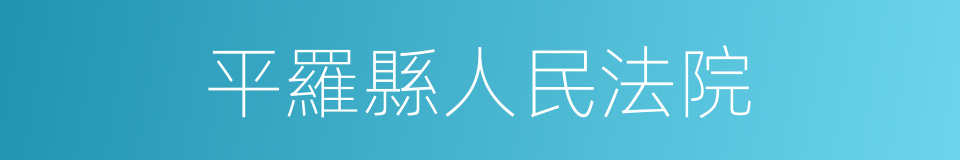 平羅縣人民法院